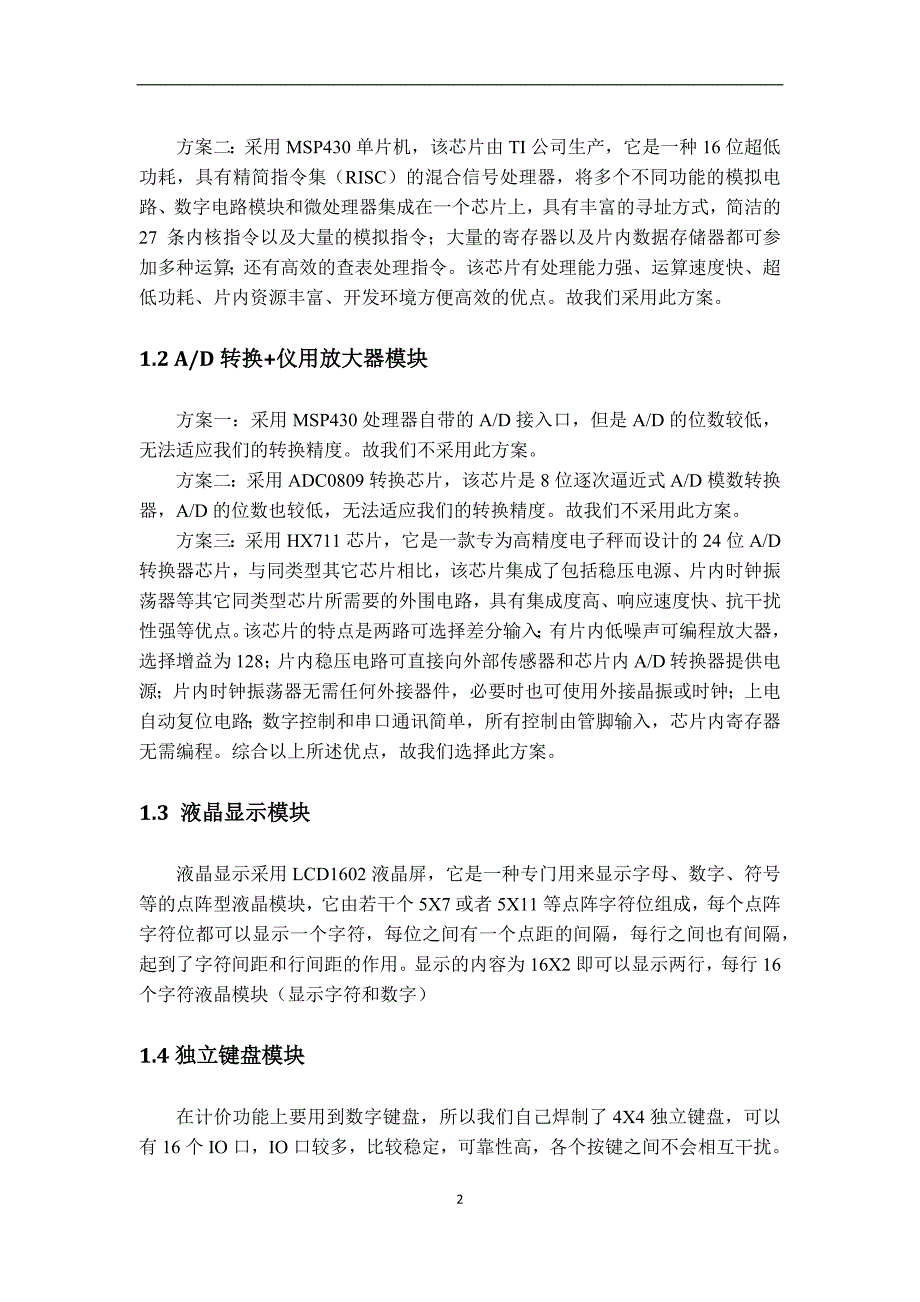 方案二：采用 MSP430 单片机，该芯片由 TI 公司生产，它是一种 16 位超低功耗，具有精简指令集（RISC）的混合信号处理器，将多个不同功能的模拟电路、数字电路模块和微处理器集成在一个芯片上，具有丰富的寻址方式，简洁的 27 条内核指令以及大量的模拟指令；大量的寄存器以及片内数据存储器都可参加多种运算；还有高效的查表处理指令。该芯片有处理能力强、运算速度快、超低功耗、片内资源丰富、开发环境方便高效的优点。故我们采用此方案。

1.2 A/D 转换+仪用放大器模块

方案一：采用 MSP430 处理器自带的 A/D 接入口，但是 A/D 的位数较低，无法适应我们的转换精度。故我们不采用此方案。

方案二：采用 ADC0809 转换芯片，该芯片是 8 位逐次逼近式 A/D 模数转换器，A/D 的位数也较低，无法适应我们的转换精度。故我们不采用此方案。

方案三：采用 HX711 芯片，它是一款专为高精度电子秤而设计的 24 位 A/D 转换器芯片，与同类型其它芯片相比，该芯片集成了包括稳压电源、片内时钟振荡器等其它同类型芯片所需要的外围电路，具有集成度高、响应速度快、抗干扰性强等优点。该芯片的特点是两路可选择差分输入；有片内低噪声可编程放大器，选择增益为 128；片内稳压电路可直接向外部传感器和芯片内 A/D 转换器提供电源；片内时钟振荡器无需任何外接器件，必要时也可使用外接晶振或时钟；上电自动复位电路；数字控制和串口通讯简单，所有控制由管脚输入，芯片内寄存器无需编程。综合以上所述优点，故我们选择此方案。

1.3 液晶显示模块

液晶显示采用 LCD1602 液晶屏，它是一种专门用来显示字母、数字、符号等的点阵型液晶模块，它由若干个 5X7 或者 5X11 等点阵字符位组成，每个点阵字符位都可以显示一个字符，每位之间有一个点距的间隔，每行之间也有间隔，起到了字符间距和行间距的作用。显示的内容为 16X2 即可以显示两行，每行 16 个字符液晶模块（显示字符和数字）

1.4 独立键盘模块

在计价功能上要用到数字键盘，所以我们自己焊制了 4X4 独立键盘，可以有 16 个 IO 口，IO 口较多，比较稳定，可靠性高，各个按键之间不会相互干扰。

2